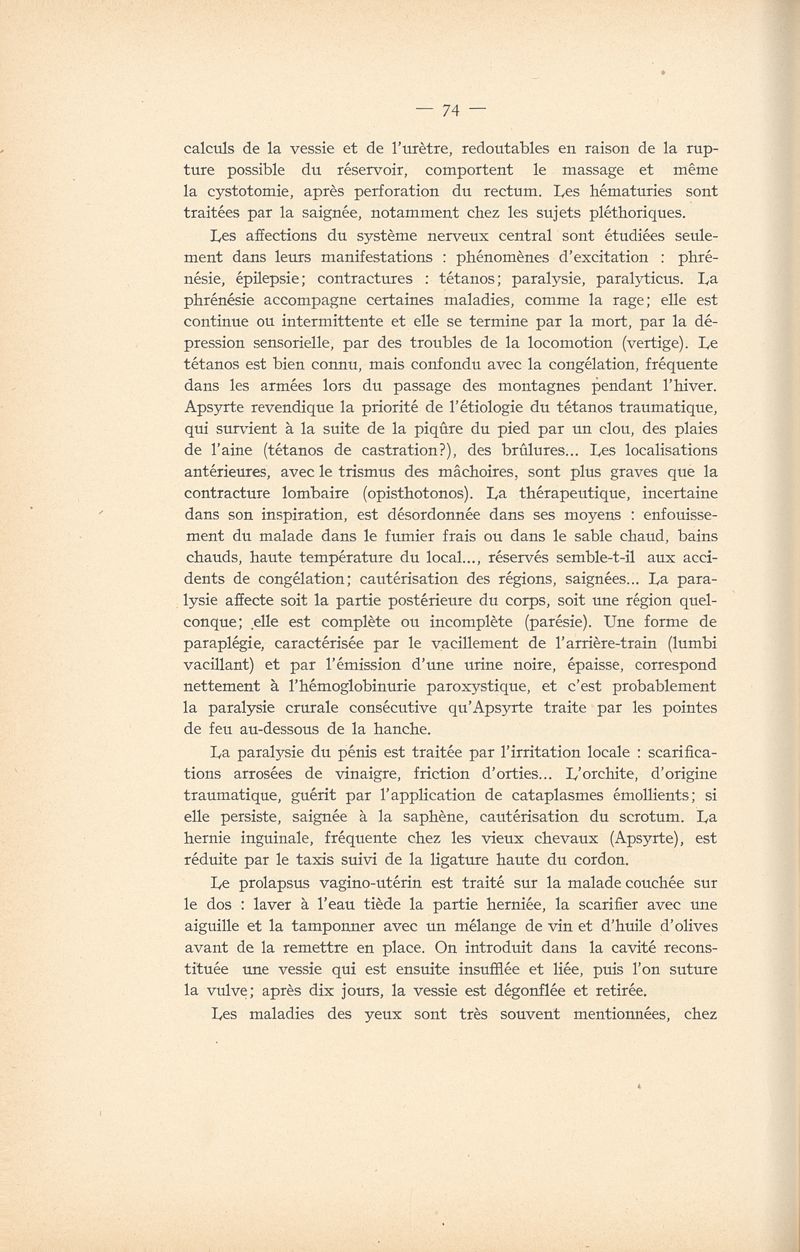 — 74 —

calculs de la vessie et de l'urètre, redoutables en raison de la rupture possible du réservoir, comportent le massage et même la cystotomie, après perforation du rectum. Les hématuries sont traitées par la saignée, notamment chez les sujets pléthoriques.

Les affections du système nerveux central sont étudiées seulement dans leurs manifestations : phénomènes d'excitation : phrénésie, épilepsie; contractures : tétanos; paralysie, paralyticus. La phrénésie accompagne certaines maladies, comme la rage; elle est continue ou intermittente et elle se termine par la mort, par la dépression sensorielle, par des troubles de la locomotion (vertige). Le tétanos est bien connu, mais confondu avec la congélation, fréquente dans les armées lors du passage des montagnes pendant l'hiver. Apsyrte revendique la priorité de l'étiologie du tétanos traumatique, qui survient à la suite de la piqûre du pied par un clou, des plaies de l'aine (tétanos de castration?), des brûlures... Les localisations antérieures, avec le trismus des mâchoires, sont plus graves que la contracture lombaire (opisthotonos). La thérapeutique, incertaine dans son inspiration, est désordonnée dans ses moyens : enfouissement du malade dans le fumier frais ou dans le sable chaud, bains chauds, haute température du local..., réservés semble-t-il aux accidents de congélation; cautérisation des régions, saignées... La paralysie affecte soit la partie postérieure du corps, soit une région quelconque; elle est complète ou incomplète (parésie). Une forme de paraplégie, caractérisée par le vacillement de l'arrière-train (lumbi vacillant) et par l'émission d'une urine noire, épaisse, correspond nettement à l'hémoglobinurie paroxystique, et c'est probablement la paralysie crurale consécutive qu'Apsyrte traite par les pointes de feu au-dessous de la hanche.

La paralysie du pénis est traitée par l'irritation locale : scarifications arrosées de vinaigre, friction d'orties... L'orchite, d'origine traumatique, guérit par l'application de cataplasmes émollients; si elle persiste, saignée à la saphène, cautérisation du scrotum. La hernie inguinale, fréquente chez les vieux chevaux (Apsyrte), est réduite par le taxis suivi de la ligature haute du cordon.

Le prolapsus vagino-utérin est traité sur la malade couchée sur le dos : laver à l'eau tiède la partie herniée, la scarifier avec une aiguille et la tamponner avec un mélange de vin et d'huile d'olives avant de la remettre en place. On introduit dans la cavité reconstituée une vessie qui est ensuite insufflée et liée, puis l'on suture la vulve; après dix jours, la vessie est dégonflée et retirée.

Les maladies des yeux sont très souvent mentionnées, chez